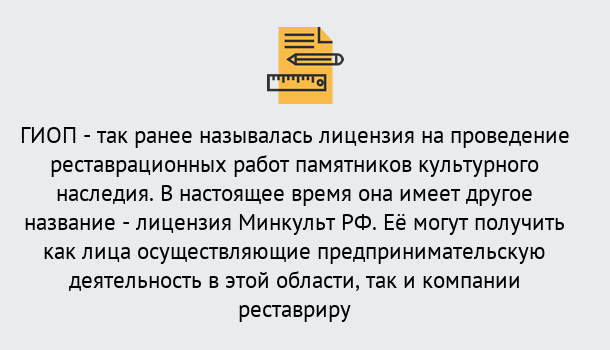 ГИОП - так ранее называлась лицензия на проведение реставрационных работ памятников культурного наследия. В настоящее время она имеет другое название - лицензия Минкульт РФ. Её могут получить как лица осуществляющие предпринимательскую деятельность в этой области, так и компании реставриру